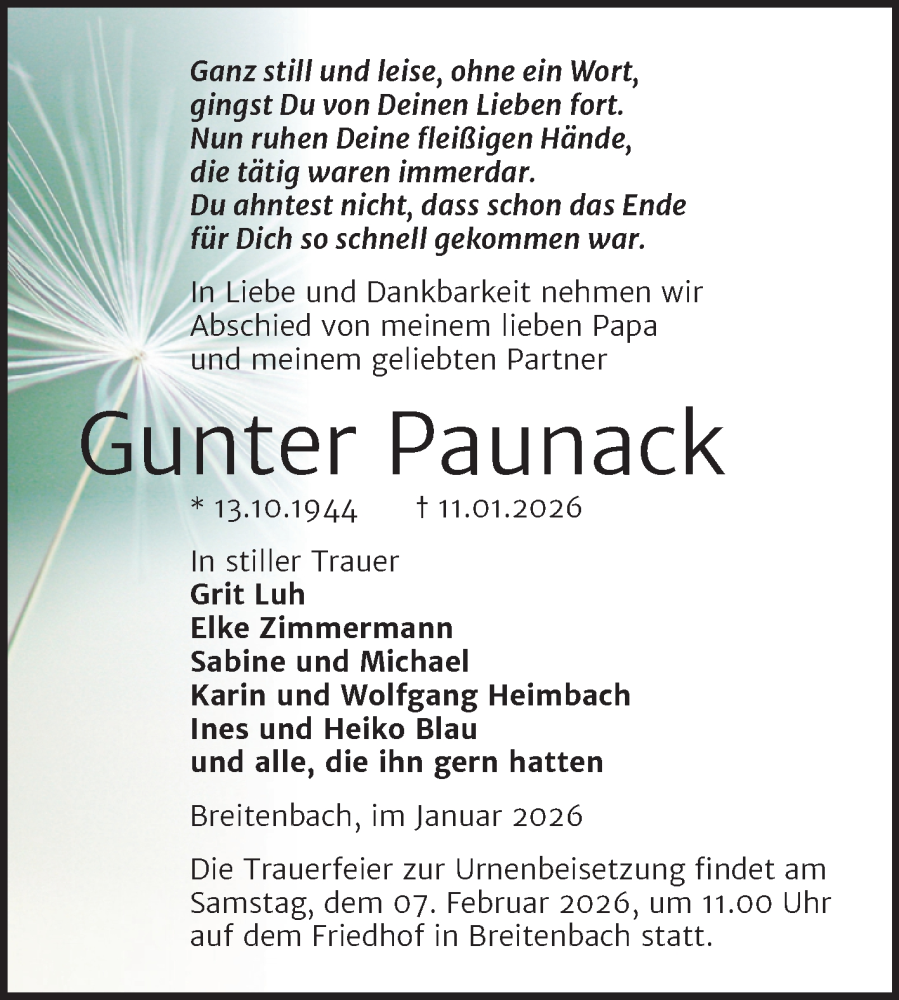 Ganz still und leise, ohne ein Wort,
gingst Du von Deinen Lieben fort.
Nun ruhen Deine fleißigen Hände,
die tätig waren immerdar.
Du ahntest nicht, dass schon das Ende
für Dich so schnell gekommen war.

In Liebe und Dankbarkeit nehmen wir Abschied von meinem lieben Papa und meinem geliebten Partner

Gunter Paunack

* 13.10.1944 † 11.01.2026

In stiller Trauer
Grit Luh
Elke Zimmermann
Sabine und Michael
Karin und Wolfgang Heimbach
Ines und Heiko Blau
und alle, die ihn gern hatten

Breitenbach, im Januar 2026

Die Trauerfeier zur Urnenbeisetzung findet am Samstag, dem 07. Februar 2026, um 11.00 Uhr auf dem Friedhof in Breitenbach statt.